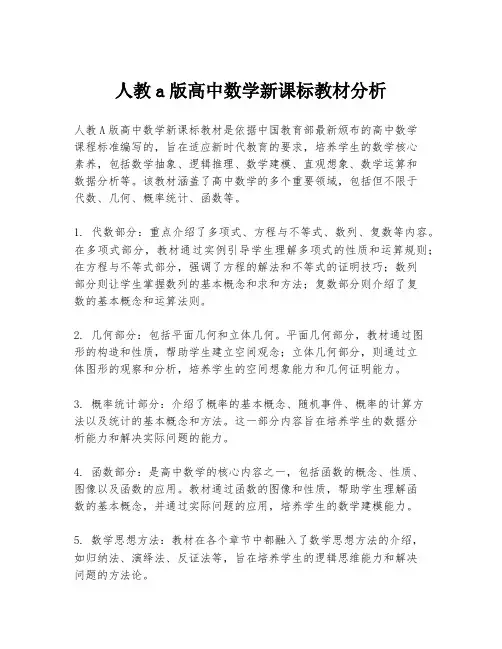 人教a版高中数学新课标教材分析

人教A版高中数学新课标教材是依据中国教育部最新颁布的高中数学课程标准编写的，旨在适应新时代教育的要求，培养学生的数学核心素养，包括数学抽象、逻辑推理、数学建模、直观想象、数学运算和数据分析等。该教材涵盖了高中数学的多个重要领域，包括但不限于代数、几何、概率统计、函数等。

1. 代数部分：重点介绍了多项式、方程与不等式、数列、复数等内容。在多项式部分，教材通过实例引导学生理解多项式的性质和运算规则；在方程与不等式部分，强调了方程的解法和不等式的证明技巧；数列部分则让学生掌握数列的基本概念和求和方法；复数部分则介绍了复数的基本概念和运算法则。

2. 几何部分：包括平面几何和立体几何。平面几何部分，教材通过图形的构造和性质，帮助学生建立空间观念；立体几何部分，则通过立体图形的观察和分析，培养学生的空间想象能力和几何证明能力。

3. 概率统计部分：介绍了概率的基本概念、随机事件、概率的计算方法以及统计的基本概念和方法。这一部分内容旨在培养学生的数据分析能力和解决实际问题的能力。

4. 函数部分：是高中数学的核心内容之一，包括函数的概念、性质、图像以及函数的应用。教材通过函数的图像和性质，帮助学生理解函数的基本概念，并通过实际问题的应用，培养学生的数学建模能力。

5. 数学思想方法：教材在各个章节中都融入了数学思想方法的介绍，如归纳法、演绎法、反证法等，旨在培养学生的逻辑思维能力和解决问题的方法论。